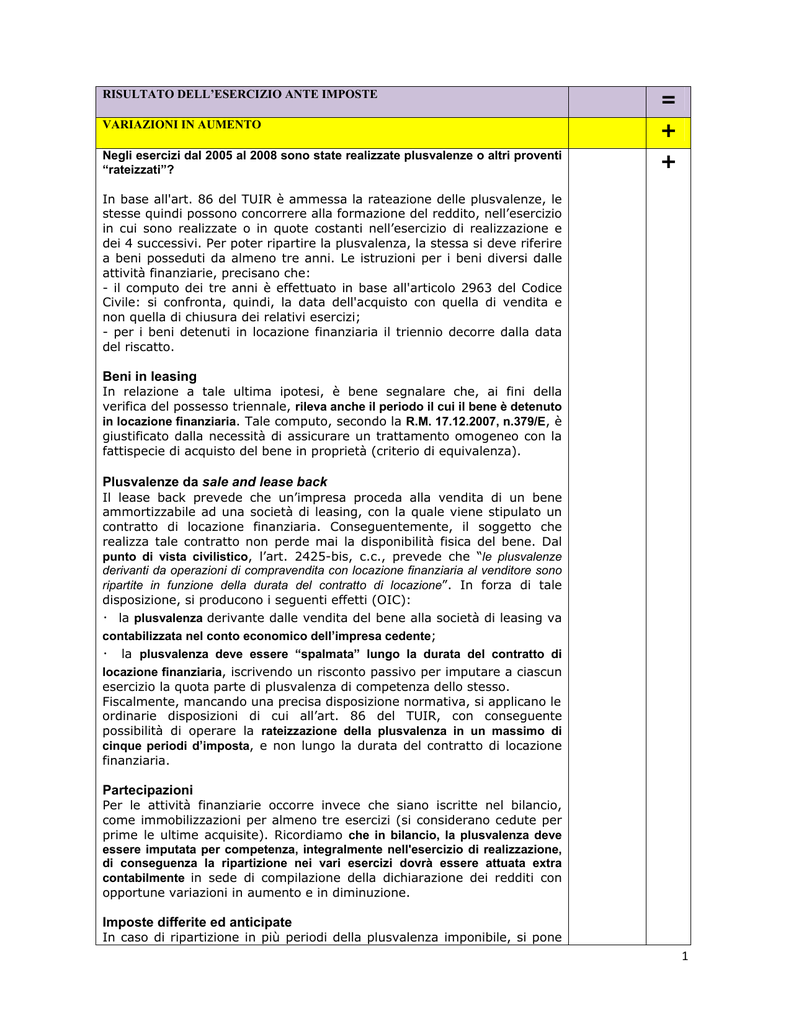 | RISULTATO DELL'ESERCIZIO ANTE IMPOSTE | | = |
|---|---|---|
| VARIAZIONI IN AUMENTO | | + |
| Negli esercizi dal 2005 al 2008 sono state realizzate plusvalenze o altri proventi "rateizzati"? | | + |

In base all'art. 86 del TUIR è ammessa la rateazione delle plusvalenze, le stesse quindi possono concorrere alla formazione del reddito, nell'esercizio in cui sono realizzate o in quote costanti nell'esercizio di realizzazione e dei 4 successivi. Per poter ripartire la plusvalenza, la stessa si deve riferire a beni posseduti da almeno tre anni. Le istruzioni per i beni diversi dalle attività finanziarie, precisano che:
- il computo dei tre anni è effettuato in base all'articolo 2963 del Codice Civile: si confronta, quindi, la data dell'acquisto con quella di vendita e non quella di chiusura dei relativi esercizi;
- per i beni detenuti in locazione finanziaria il triennio decorre dalla data del riscatto.

Beni in leasing
In relazione a tale ultima ipotesi, è bene segnalare che, ai fini della verifica del possesso triennale, rileva anche il periodo il cui il bene è detenuto in locazione finanziaria. Tale computo, secondo la R.M. 17.12.2007, n.379/E, è giustificato dalla necessità di assicurare un trattamento omogeneo con la fattispecie di acquisto del bene in proprietà (criterio di equivalenza).

Plusvalenze da sale and lease back
Il lease back prevede che un'impresa proceda alla vendita di un bene ammortizzabile ad una società di leasing, con la quale viene stipulato un contratto di locazione finanziaria. Conseguentemente, il soggetto che realizza tale contratto non perde mai la disponibilità fisica del bene. Dal punto di vista civilistico, l'art. 2425-bis, c.c., prevede che "le plusvalenze derivanti da operazioni di compravendita con locazione finanziaria al venditore sono ripartite in funzione della durata del contratto di locazione". In forza di tale disposizione, si producono i seguenti effetti (OIC):
· la plusvalenza derivante dalle vendita del bene alla società di leasing va contabilizzata nel conto economico dell'impresa cedente;
· la plusvalenza deve essere "spalmata" lungo la durata del contratto di locazione finanziaria, iscrivendo un risconto passivo per imputare a ciascun esercizio la quota parte di plusvalenza di competenza dello stesso.
Fiscalmente, mancando una precisa disposizione normativa, si applicano le ordinarie disposizioni di cui all'art. 86 del TUIR, con conseguente possibilità di operare la rateizzazione della plusvalenza in un massimo di cinque periodi d'imposta, e non lungo la durata del contratto di locazione finanziaria.

Partecipazioni
Per le attività finanziarie occorre invece che siano iscritte nel bilancio, come immobilizzazioni per almeno tre esercizi (si considerano cedute per prime le ultime acquisite). Ricordiamo che in bilancio, la plusvalenza deve essere imputata per competenza, integralmente nell'esercizio di realizzazione, di conseguenza la ripartizione nei vari esercizi dovrà essere attuata extra contabilmente in sede di compilazione della dichiarazione dei redditi con opportune variazioni in aumento e in diminuzione.

Imposte differite ed anticipate
In caso di ripartizione in più periodi della plusvalenza imponibile, si pone

1